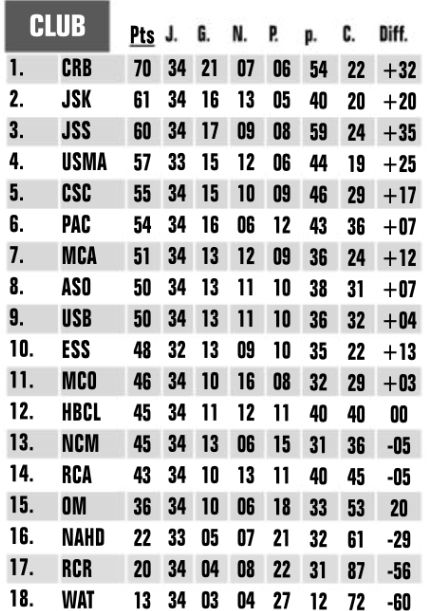 | CLUB | | Pts | J. | G. | N. | P. | p. | C. | Diff. |
|---|---|---|---|---|---|---|---|---|---|
| 1. | CRB | 70 | 34 | 21 | 07 | 06 | 54 | 22 | +32 |
| 2. | JSK | 61 | 34 | 16 | 13 | 05 | 40 | 20 | +20 |
| 3. | JSS | 60 | 34 | 17 | 09 | 08 | 59 | 24 | +35 |
| 4. | USMA | 57 | 33 | 15 | 12 | 06 | 44 | 19 | +25 |
| 5. | CSC | 55 | 34 | 15 | 10 | 09 | 46 | 29 | +17 |
| 6. | PAC | 54 | 34 | 16 | 06 | 12 | 43 | 36 | +07 |
| 7. | MCA | 51 | 34 | 13 | 12 | 09 | 36 | 24 | +12 |
| 8. | ASO | 50 | 34 | 13 | 11 | 10 | 38 | 31 | +07 |
| 9. | USB | 50 | 34 | 13 | 11 | 10 | 36 | 32 | +04 |
| 10. | ESS | 48 | 32 | 13 | 09 | 10 | 35 | 22 | +13 |
| 11. | MCO | 46 | 34 | 10 | 16 | 08 | 32 | 29 | +03 |
| 12. | HBCL | 45 | 34 | 11 | 12 | 11 | 40 | 40 | 00 |
| 13. | NCM | 45 | 34 | 13 | 06 | 15 | 31 | 36 | -05 |
| 14. | RCA | 43 | 34 | 10 | 13 | 11 | 40 | 45 | -05 |
| 15. | OM | 36 | 34 | 10 | 06 | 18 | 33 | 53 | 20 |
| 16. | NAHD | 22 | 33 | 05 | 07 | 21 | 32 | 61 | -29 |
| 17. | RCR | 20 | 34 | 04 | 08 | 22 | 31 | 87 | -56 |
| 18. | WAT | 13 | 34 | 03 | 04 | 27 | 12 | 72 | -60 |